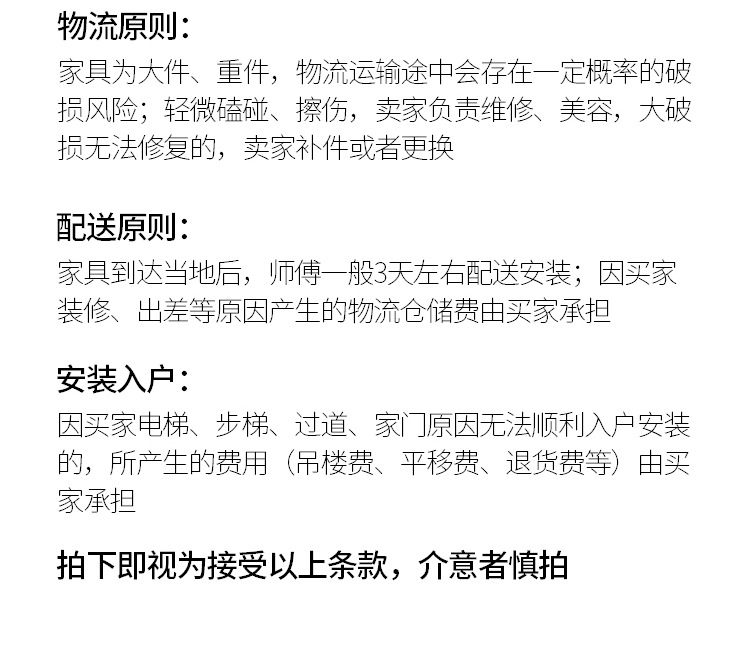 物流原则：

家具为大件、重件，物流运输途中会存在一定概率的破损风险；轻微磕碰、擦伤，卖家负责维修、美容，大破损无法修复的，卖家补件或者更换

配送原则：

家具到达当地后，师傅一般3天左右配送安装；因买家装修、出差等原因产生的物流仓储费由买家承担

安装入户：

因买家电梯、步梯、过道、家门原因无法顺利入户安装的，所产生的费用（吊楼费、平移费、退货费等）由买家承担

拍下即视为接受以上条款，介意者慎拍